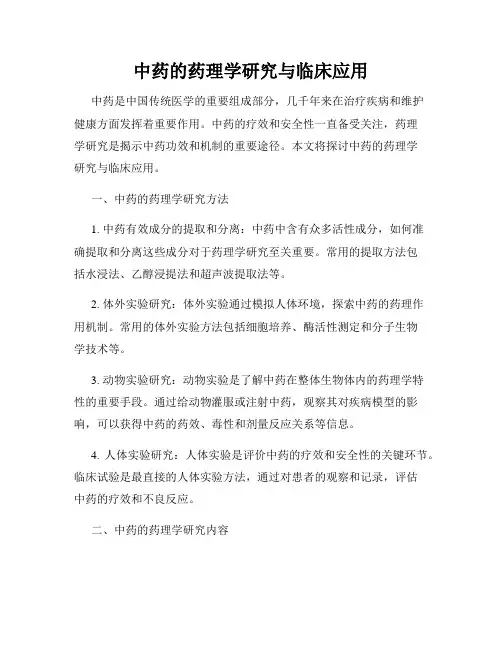 中药的药理学研究与临床应用

中药是中国传统医学的重要组成部分，几千年来在治疗疾病和维护健康方面发挥着重要作用。中药的疗效和安全性一直备受关注，药理学研究是揭示中药功效和机制的重要途径。本文将探讨中药的药理学研究与临床应用。

一、中药的药理学研究方法

1. 中药有效成分的提取和分离：中药中含有众多活性成分，如何准确提取和分离这些成分对于药理学研究至关重要。常用的提取方法包括水浸法、乙醇浸提法和超声波提取法等。

2. 体外实验研究：体外实验通过模拟人体环境，探索中药的药理作用机制。常用的体外实验方法包括细胞培养、酶活性测定和分子生物学技术等。

3. 动物实验研究：动物实验是了解中药在整体生物体内的药理学特性的重要手段。通过给动物灌服或注射中药，观察其对疾病模型的影响，可以获得中药的药效、毒性和剂量反应关系等信息。

4. 人体实验研究：人体实验是评价中药的疗效和安全性的关键环节。临床试验是最直接的人体实验方法，通过对患者的观察和记录，评估中药的疗效和不良反应。

二、中药的药理学研究内容